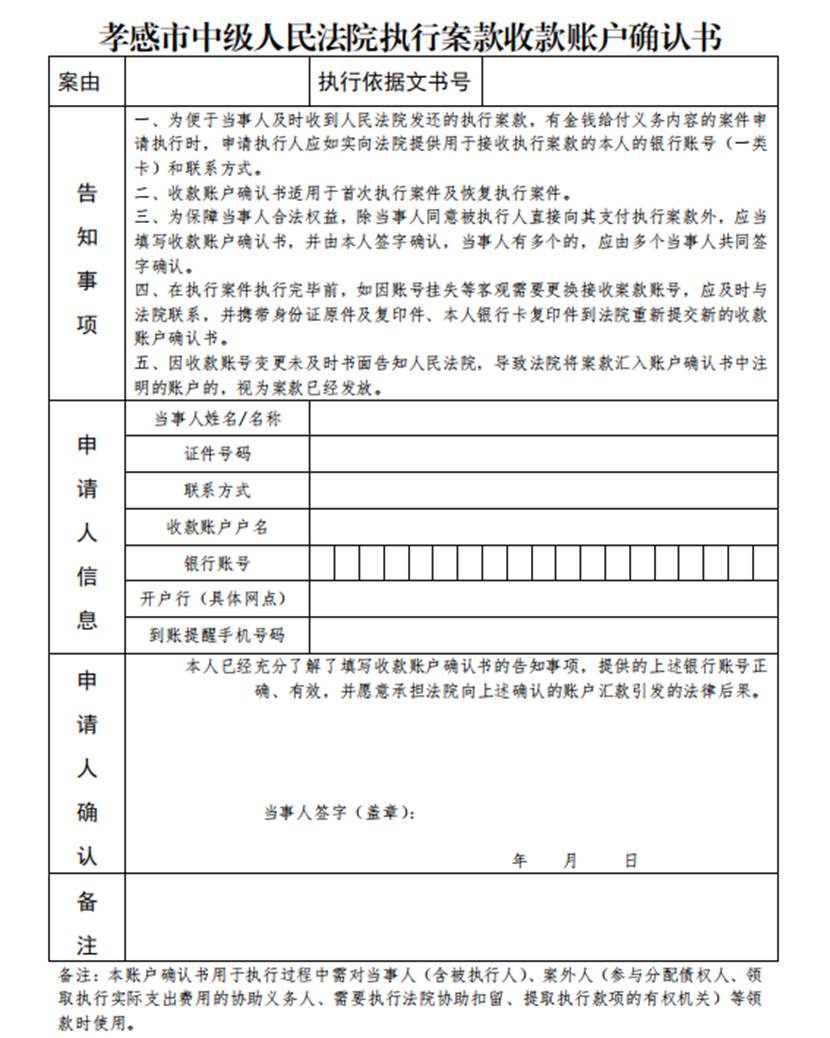 孝感市中级人民法院执行案款收款账户确认书

| 案由 | | 执行依据文书号 | |
|---|---|---|---|
| 告知事项 | 一、为便于当事人及时收到人民法院发还的执行案款，有金钱给付义务内容的案件申请执行时，申请执行人应如实向法院提供用于接收执行案款的本人的银行账号（一类卡）和联系方式。<br>二、收款账户确认书适用于首次执行案件及恢复执行案件。<br>三、为保障当事人合法权益，除当事人同意被执行人直接向其支付执行案款外，应当填写收款账户确认书，并由本人签字确认，当事人有多个的，应由多个当事人共同签字确认。<br>四、在执行案件执行完毕前，如因账号挂失等客观需要更换接收案款账号，应及时与法院联系，并携带身份证原件及复印件、本人银行卡复印件到法院重新提交新的收款账户确认书。<br>五、因收款账号变更未及时书面告知人民法院，导致法院将案款汇入账户确认书中注明的账户的，视为案款已经发放。 | | |
| 申请人信息 | 当事人姓名/名称 | | |
| | 证件号码 | | |
| | 联系方式 | | |
| | 收款账户户名 | | |
| | 银行账号 | | |
| | 开户行（具体网点） | | |
| | 到账提醒手机号码 | | |
| 申请人确认 | 本人已经充分了解了填写收款账户确认书的告知事项，提供的上述银行账号正确、有效，并愿意承担法院向上述确认的账户汇款引发的法律后果。<br>当事人签字（盖章）：<br>年 月 日 | | |
| 备注 | | | |

备注：本账户确认书用于执行过程中需对当事人（含被执行人）、案外人（参与分配债权人、领取执行实际支出费用的协助义务人、需要执行法院协助扣留、提取执行款项的有权机关）等领款时使用。